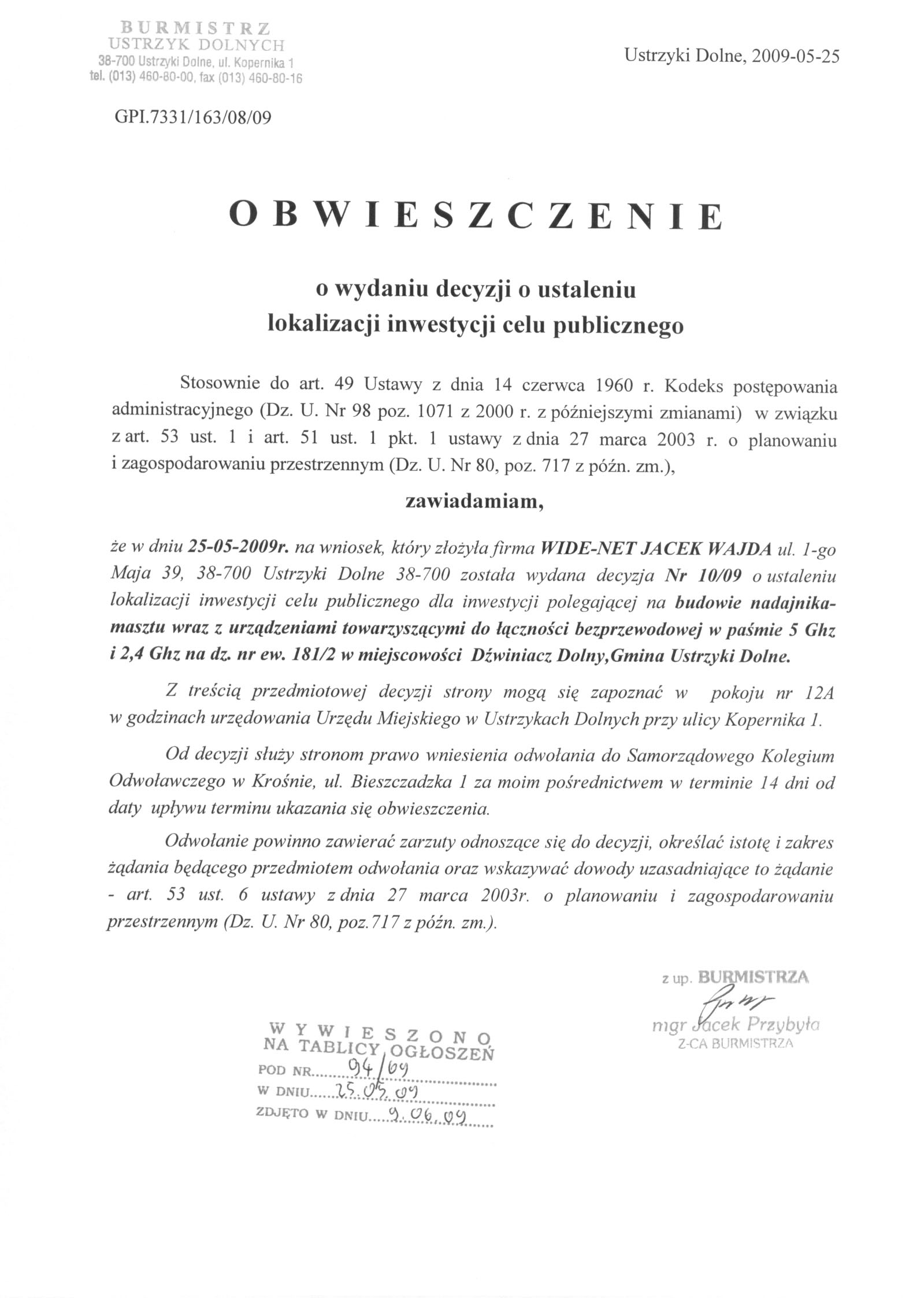 BURMISTRZ
USTRZYK DOLNYCH
38-700 Ustrzyki Dolne, ul. Kopernika 1
tel. (013) 460-80-00, fax (013) 460-80-16

Ustrzyki Dolne, 2009-05-25

GPI.7331/163/08/09

OBWIESZCZENIE

o wydaniu decyzji o ustaleniu
lokalizacji inwestycji celu publicznego

Stosownie do art. 49 Ustawy z dnia 14 czerwca 1960 r. Kodeks postępowania administracyjnego (Dz. U. Nr 98 poz. 1071 z 2000 r. z późniejszymi zmianami) w związku z art. 53 ust. 1 i art. 51 ust. 1 pkt. 1 ustawy z dnia 27 marca 2003 r. o planowaniu i zagospodarowaniu przestrzennym (Dz. U. Nr 80, poz. 717 z późn. zm.),

zawiadamiam,

że w dniu 25-05-2009r. na wniosek, który złożyła firma WIDE-NET JACEK WAJDA ul. 1-go Maja 39, 38-700 Ustrzyki Dolne 38-700 została wydana decyzja Nr 10/09 o ustaleniu lokalizacji inwestycji celu publicznego dla inwestycji polegającej na budowie nadajnika-masztu wraz z urządzeniami towarzyszącymi do łączności bezprzewodowej w paśmie 5 Ghz i 2,4 Ghz na dz. nr ew. 181/2 w miejscowości Dźwiniacz Dolny,Gmina Ustrzyki Dolne.

Z treścią przedmiotowej decyzji strony mogą się zapoznać w pokoju nr 12A w godzinach urzędowania Urzędu Miejskiego w Ustrzykach Dolnych przy ulicy Kopernika 1.

Od decyzji służy stronom prawo wniesienia odwołania do Samorządowego Kolegium Odwoławczego w Krośnie, ul. Bieszczadzka 1 za moim pośrednictwem w terminie 14 dni od daty upływu terminu ukazania się obwieszczenia.

Odwołanie powinno zawierać zarzuty odnoszące się do decyzji, określać istotę i zakres żądania będącego przedmiotem odwołania oraz wskazywać dowody uzasadniające to żądanie - art. 53 ust. 6 ustawy z dnia 27 marca 2003r. o planowaniu i zagospodarowaniu przestrzennym (Dz. U. Nr 80, poz.717 z późn. zm.).

z up. BURMISTRZA
mgr Jacek Przybyła
Z-CA BURMISTRZA

WYWIESZONO
NA TABLICY OGŁOSZEŃ
POD NR 94/09
W DNIU 25.05.09
ZDJĘTO W DNIU 9.06.09